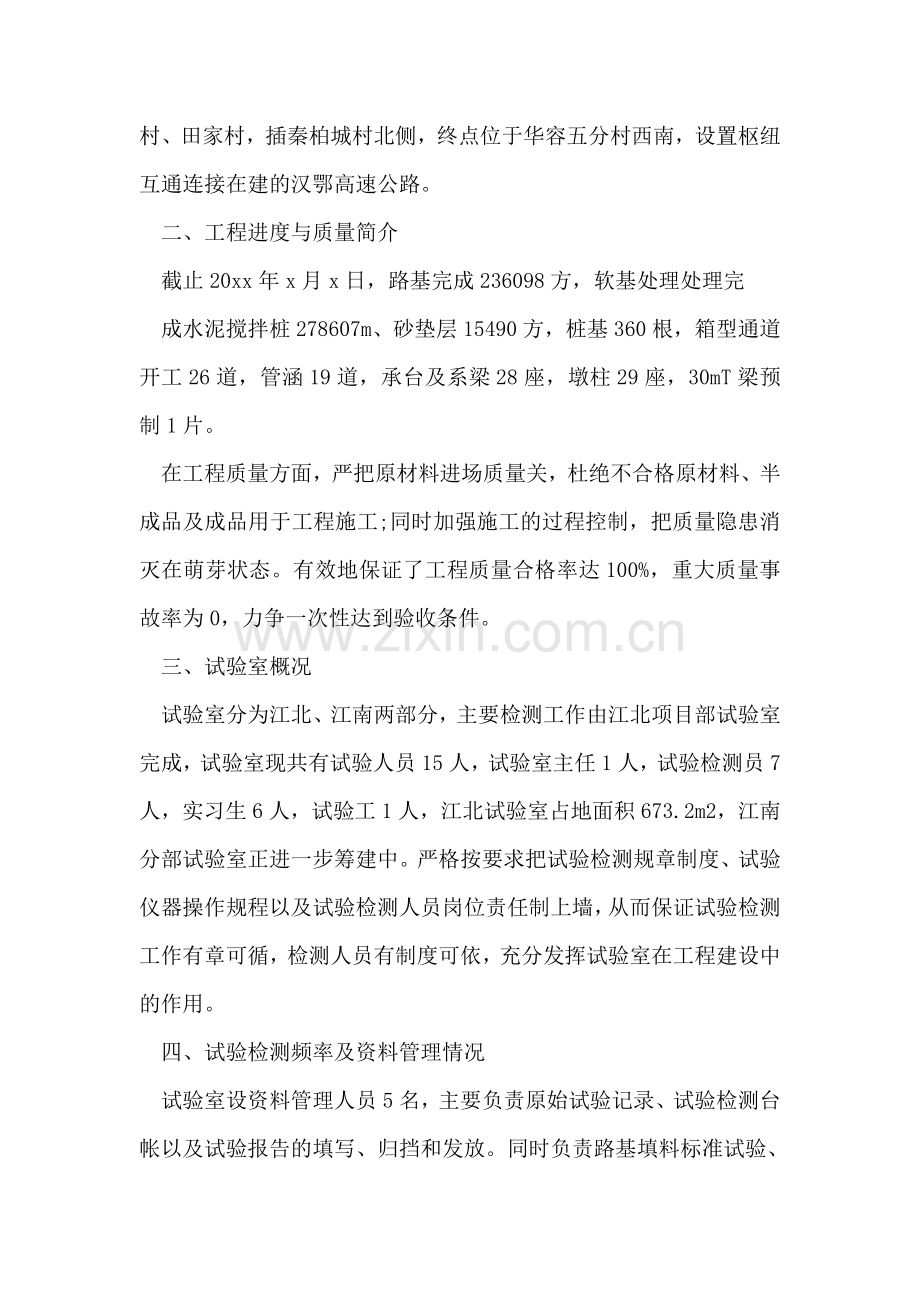 村、田家村，插秦柏城村北侧，终点位于华容五分村西南，设置枢纽互通连接在建的汉鄂高速公路。

二、工程进度与质量简介

截止20xx年x月x日，路基完成236098方，软基处理处理完

成水泥搅拌桩278607m、砂垫层15490方，桩基360根，箱型通道开工26道，管涵19道，承台及系梁28座，墩柱29座，30mT梁预制1片。

在工程质量方面，严把原材料进场质量关，杜绝不合格原材料、半成品及成品用于工程施工;同时加强施工的过程控制，把质量隐患消灭在萌芽状态。有效地保证了工程质量合格率达100%，重大质量事故率为0，力争一次性达到验收条件。

三、试验室概况

试验室分为江北、江南两部分，主要检测工作由江北项目部试验室完成，试验室现共有试验人员15人，试验室主任1人，试验检测员7人，实习生6人，试验工1人，江北试验室占地面积673.2m2，江南分部试验室正进一步筹建中。严格按要求把试验检测规章制度、试验仪器操作规程以及试验检测人员岗位责任制上墙，从而保证试验检测工作有章可循，检测人员有制度可依，充分发挥试验室在工程建设中的作用。

四、试验检测频率及资料管理情况

试验室设资料管理人员5名，主要负责原始试验记录、试验检测台帐以及试验报告的填写、归挡和发放。同时负责路基填料标准试验、

www.zixin.com.cn